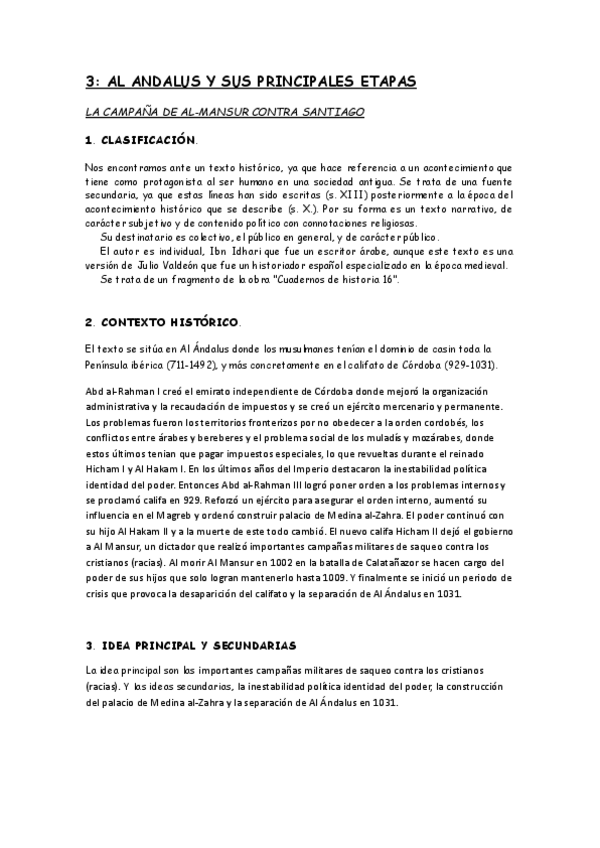 3: AL ANDALUS Y SUS PRINCIPALES ETAPAS

LA CAMPAÑA DE AL-MANSUR CONTRA SANTIAGO

1. CLASIFICACIÓN.

Nos encontramos ante un texto histórico, ya que hace referencia a un acontecimiento que tiene como protagonista al ser humano en una sociedad antigua. Se trata de una fuente secundaria, ya que estas líneas han sido escritas (s. XIII) posteriormente a la época del acontecimiento histórico que se describe (s. X.). Por su forma es un texto narrativo, de carácter subjetivo y de contenido político con connotaciones religiosas.

Su destinatario es colectivo, el público en general, y de carácter público.

El autor es individual, Ibn Idhari que fue un escritor árabe, aunque este texto es una versión de Julio Valdeón que fue un historiador español especializado en la época medieval.

Se trata de un fragmento de la obra "Cuadernos de historia 16".

2. CONTEXTO HISTÓRICO.

El texto se sitúa en Al Ándalus donde los musulmanes tenían el dominio de casin toda la Península ibérica (711-1492), y más concretamente en el califato de Córdoba (929-1031).

Abd al-Rahman I creó el emirato independiente de Córdoba donde mejoró la organización administrativa y la recaudación de impuestos y se creó un ejército mercenario y permanente. Los problemas fueron los territorios fronterizos por no obedecer a la orden cordobés, los conflictos entre árabes y bereberes y el problema social de los muladís y mozárabes, donde estos últimos tenían que pagar impuestos especiales, lo que revueltas durante el reinado Hicham I y Al Hakam I. En los últimos años del Imperio destacaron la inestabilidad política identidad del poder. Entonces Abd al-Rahman III logró poner orden a los problemas internos y se proclamó califa en 929. Reforzó un ejército para asegurar el orden interno, aumentó su influencia en el Magreb y ordenó construir palacio de Medina al-Zahra. El poder continuó con su hijo Al Hakam II y a la muerte de este todo cambió. El nuevo califa Hicham II dejó el gobierno a Al Mansur, un dictador que realizó importantes campañas militares de saqueo contra los cristianos (racias). Al morir Al Mansur en 1002 en la batalla de Calatañazor se hacen cargo del poder de sus hijos que solo logran mantenerlo hasta 1009. Y finalmente se inició un periodo de crisis que provoca la desaparición del califato y la separación de Al Ándalus en 1031.

3. IDEA PRINCIPAL Y SECUNDARIAS

La idea principal son las importantes campañas militares de saqueo contra los cristianos (racias). Y las ideas secundarias, la inestabilidad política identidad del poder, la construcción del palacio de Medina al-Zahra y la separación de Al Ándalus en 1031.